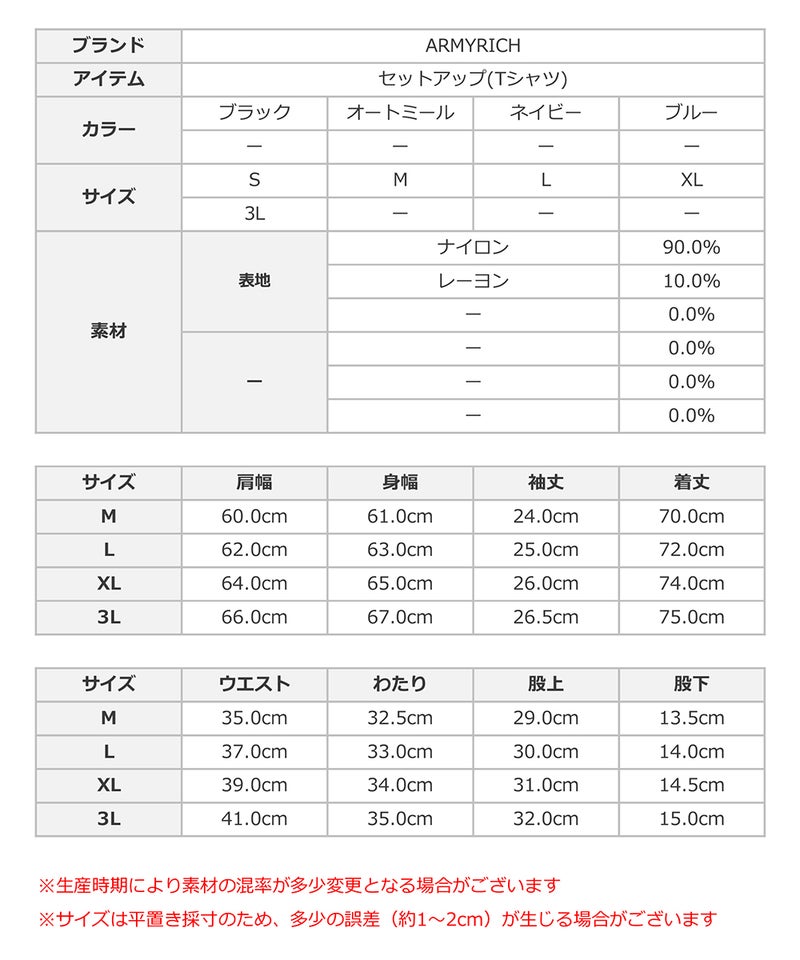 | ブランド | ARMYRICH | | | |
|---|---|---|---|---|
| アイテム | セットアップ(Tシャツ) | | | |
| カラー | ブラック | オートミール | ネイビー | ブルー |
| | ー | ー | ー | ー |
| サイズ | S | M | L | XL |
| | 3L | ー | ー | ー |
| 素材 | 表地 | ナイロン | | 90.0% |
| | | レーヨン | | 10.0% |
| | | ー | | 0.0% |
| | ー | ー | | 0.0% |
| | | ー | | 0.0% |
| | | ー | | 0.0% |

| サイズ | 肩幅 | 身幅 | 袖丈 | 着丈 |
|---|---|---|---|---|
| M | 60.0cm | 61.0cm | 24.0cm | 70.0cm |
| L | 62.0cm | 63.0cm | 25.0cm | 72.0cm |
| XL | 64.0cm | 65.0cm | 26.0cm | 74.0cm |
| 3L | 66.0cm | 67.0cm | 26.5cm | 75.0cm |

| サイズ | ウエスト | わたり | 股上 | 股下 |
|---|---|---|---|---|
| M | 35.0cm | 32.5cm | 29.0cm | 13.5cm |
| L | 37.0cm | 33.0cm | 30.0cm | 14.0cm |
| XL | 39.0cm | 34.0cm | 31.0cm | 14.5cm |
| 3L | 41.0cm | 35.0cm | 32.0cm | 15.0cm |

※生産時期により素材の混率が多少変更となる場合がございます
※サイズは平置き採寸のため、多少の誤差（約1～2cm）が生じる場合がございます